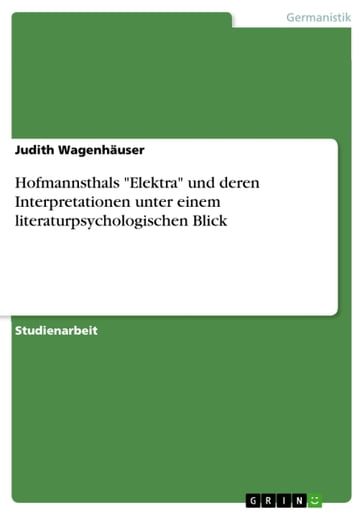 Germanistik

Judith Wagenhäuser

Hofmannsthals "Elektra" und deren Interpretationen unter einem literaturpsychologischen Blick

Studienarbeit

GRIN